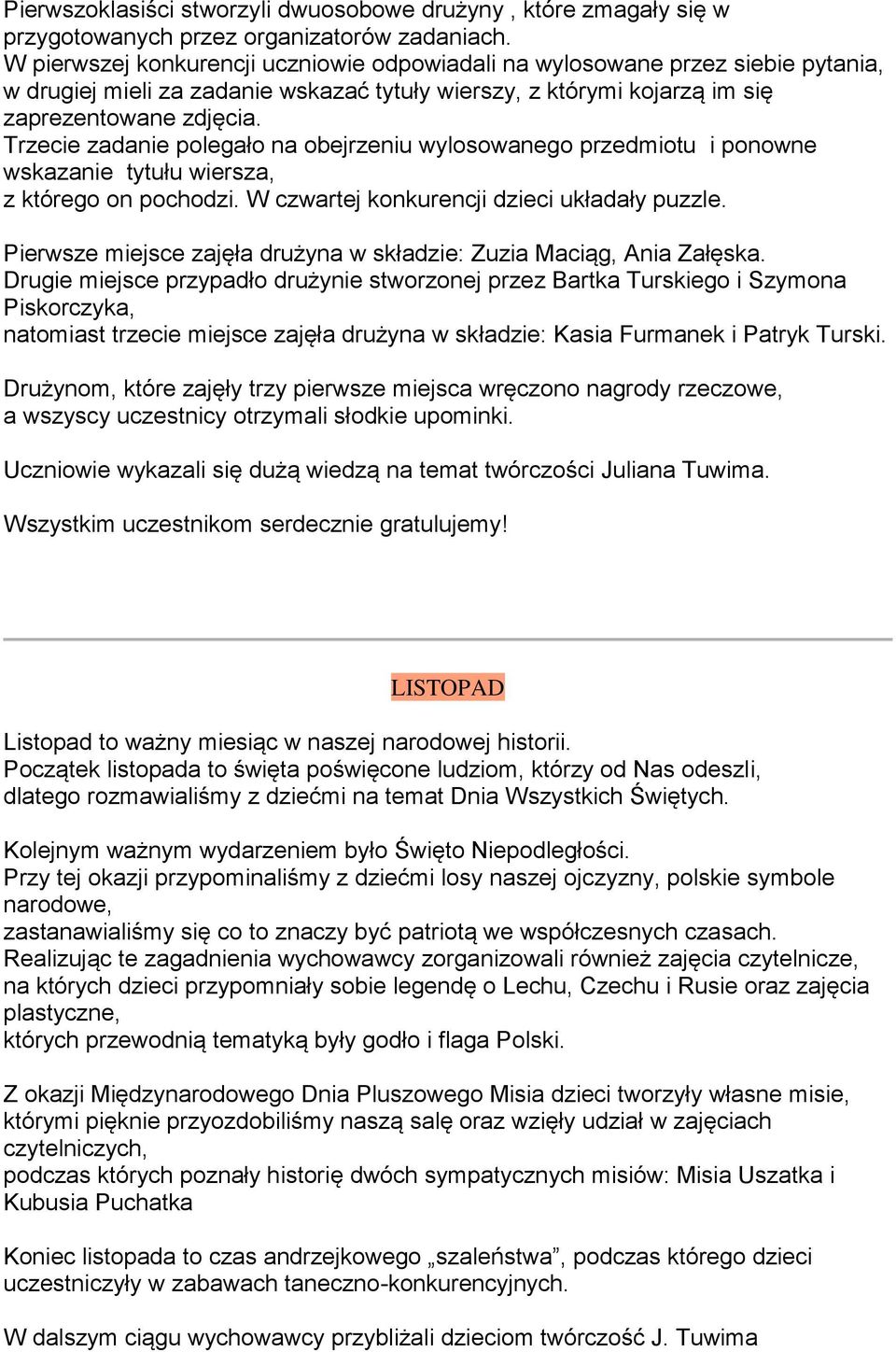 Pierwszoklasiści stworzyli dwuosobowe drużyny , które zmagały się w przygotowanych przez organizatorów zadaniach.
W pierwszej konkurencji uczniowie odpowiadali na wylosowane przez siebie pytania, w drugiej mieli za zadanie wskazać tytuły wierszy, z którymi kojarzą im się zaprezentowane zdjęcia.
Trzecie zadanie polegało na obejrzeniu wylosowanego przedmiotu i ponowne wskazanie tytułu wiersza,
z którego on pochodzi. W czwartej konkurencji dzieci układały puzzle.

Pierwsze miejsce zajęła drużyna w składzie: Zuzia Maciąg, Ania Załęska.
Drugie miejsce przypadło drużynie stworzonej przez Bartka Turskiego i Szymona Piskorczyka,
natomiast trzecie miejsce zajęła drużyna w składzie: Kasia Furmanek i Patryk Turski.

Drużynom, które zajęły trzy pierwsze miejsca wręczono nagrody rzeczowe,
a wszyscy uczestnicy otrzymali słodkie upominki.

Uczniowie wykazali się dużą wiedzą na temat twórczości Juliana Tuwima.

Wszystkim uczestnikom serdecznie gratulujemy!

LISTOPAD

Listopad to ważny miesiąc w naszej narodowej historii.
Początek listopada to święta poświęcone ludziom, którzy od Nas odeszli,
dlatego rozmawialiśmy z dziećmi na temat Dnia Wszystkich Świętych.

Kolejnym ważnym wydarzeniem było Święto Niepodległości.
Przy tej okazji przypominaliśmy z dziećmi losy naszej ojczyzny, polskie symbole narodowe,
zastanawialiśmy się co to znaczy być patriotą we współczesnych czasach.
Realizując te zagadnienia wychowawcy zorganizowali również zajęcia czytelnicze,
na których dzieci przypomniały sobie legendę o Lechu, Czechu i Rusie oraz zajęcia plastyczne,
których przewodnią tematyką były godło i flaga Polski.

Z okazji Międzynarodowego Dnia Pluszowego Misia dzieci tworzyły własne misie,
którymi pięknie przyozdobiliśmy naszą salę oraz wzięły udział w zajęciach czytelniczych,
podczas których poznały historię dwóch sympatycznych misiów: Misia Uszatka i Kubusia Puchatka

Koniec listopada to czas andrzejkowego „szaleństwa”, podczas którego dzieci uczestniczyły w zabawach taneczno-konkurencyjnych.

W dalszym ciągu wychowawcy przybliżali dzieciom twórczość J. Tuwima